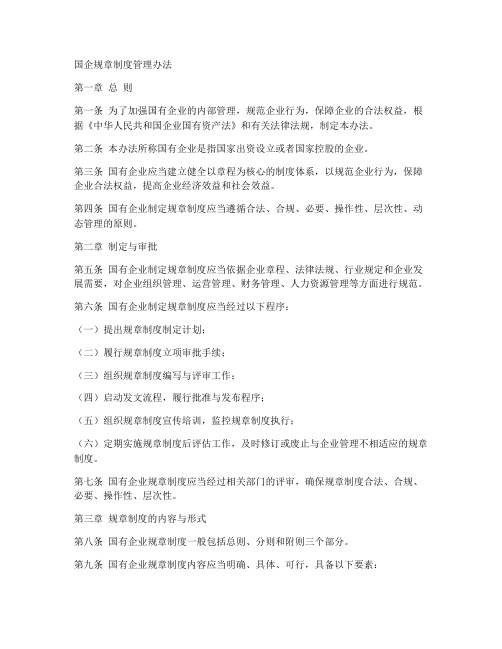 国企规章制度管理办法

第一章 总 则

第一条 为了加强国有企业的内部管理，规范企业行为，保障企业的合法权益，根据《中华人民共和国企业国有资产法》和有关法律法规，制定本办法。

第二条 本办法所称国有企业是指国家出资设立或者国家控股的企业。

第三条 国有企业应当建立健全以章程为核心的制度体系，以规范企业行为，保障企业合法权益，提高企业经济效益和社会效益。

第四条 国有企业制定规章制度应当遵循合法、合规、必要、操作性、层次性、动态管理的原则。

第二章 制定与审批

第五条 国有企业制定规章制度应当依据企业章程、法律法规、行业规定和企业发展需要，对企业组织管理、运营管理、财务管理、人力资源管理等方面进行规范。

第六条 国有企业制定规章制度应当经过以下程序：

（一）提出规章制度制定计划；

（二）履行规章制度立项审批手续；

（三）组织规章制度编写与评审工作；

（四）启动发文流程，履行批准与发布程序；

（五）组织规章制度宣传培训，监控规章制度执行；

（六）定期实施规章制度后评估工作，及时修订或废止与企业管理不相适应的规章制度。

第七条 国有企业规章制度应当经过相关部门的评审，确保规章制度合法、合规、必要、操作性、层次性。

第三章 规章制度的内容与形式

第八条 国有企业规章制度一般包括总则、分则和附则三个部分。

第九条 国有企业规章制度内容应当明确、具体、可行，具备以下要素：